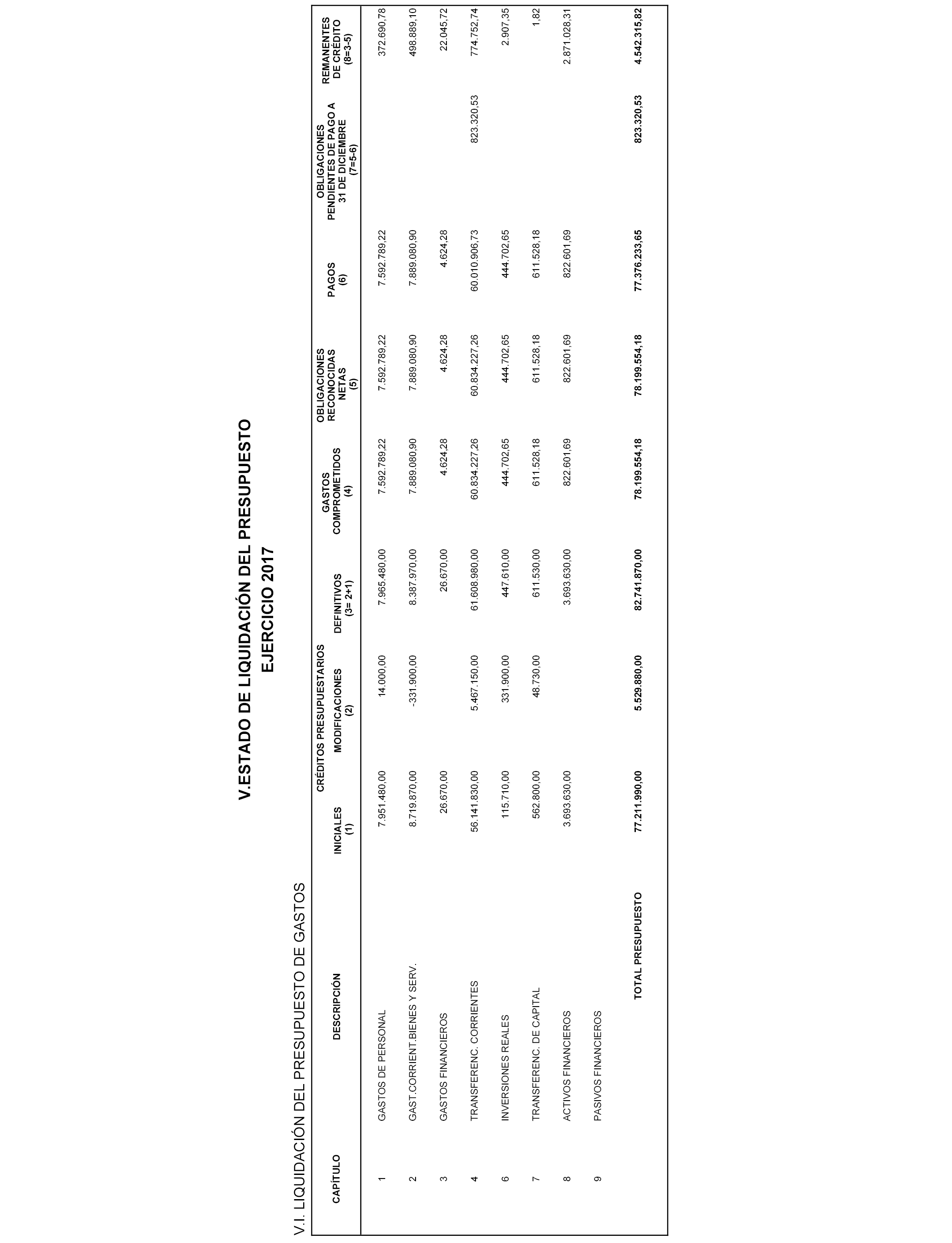 V.ESTADO DE LIQUIDACIÓN DEL PRESUPUESTO
EJERCICIO 2017

V.I. LIQUIDACIÓN DEL PRESUPUESTO DE GASTOS

| CAPÍTULO | DESCRIPCIÓN | CRÉDITOS PRESUPUESTARIOS INICIALES (1) | CRÉDITOS PRESUPUESTARIOS MODIFICACIONES (2) | CRÉDITOS PRESUPUESTARIOS DEFINITIVOS (3= 2+1) | GASTOS COMPROMETIDOS (4) | OBLIGACIONES RECONOCIDAS NETAS (5) | PAGOS (6) | OBLIGACIONES PENDIENTES DE PAGO A 31 DE DICIEMBRE (7=5-6) | REMANENTES DE CRÉDITO (8=3-5) |
|---|---|---|---|---|---|---|---|---|---|
| 1 | GASTOS DE PERSONAL | 7.951.480,00 | 14.000,00 | 7.965.480,00 | 7.592.789,22 | 7.592.789,22 | 7.592.789,22 | | 372.690,78 |
| 2 | GAST.CORRIENT.BIENES Y SERV. | 8.719.870,00 | -331.900,00 | 8.387.970,00 | 7.889.080,90 | 7.889.080,90 | 7.889.080,90 | | 498.889,10 |
| 3 | GASTOS FINANCIEROS | 26.670,00 | | 26.670,00 | 4.624,28 | 4.624,28 | 4.624,28 | | 22.045,72 |
| 4 | TRANSFERENC. CORRIENTES | 56.141.830,00 | 5.467.150,00 | 61.608.980,00 | 60.834.227,26 | 60.834.227,26 | 60.010.906,73 | 823.320,53 | 774.752,74 |
| 6 | INVERSIONES REALES | 115.710,00 | 331.900,00 | 447.610,00 | 444.702,65 | 444.702,65 | 444.702,65 | | 2.907,35 |
| 7 | TRANSFERENC. DE CAPITAL | 562.800,00 | 48.730,00 | 611.530,00 | 611.528,18 | 611.528,18 | 611.528,18 | | 1,82 |
| 8 | ACTIVOS FINANCIEROS | 3.693.630,00 | | 3.693.630,00 | 822.601,69 | 822.601,69 | 822.601,69 | | 2.871.028,31 |
| 9 | PASIVOS FINANCIEROS | | | | | | | | |
| | TOTAL PRESUPUESTO | 77.211.990,00 | 5.529.880,00 | 82.741.870,00 | 78.199.554,18 | 78.199.554,18 | 77.376.233,65 | 823.320,53 | 4.542.315,82 |